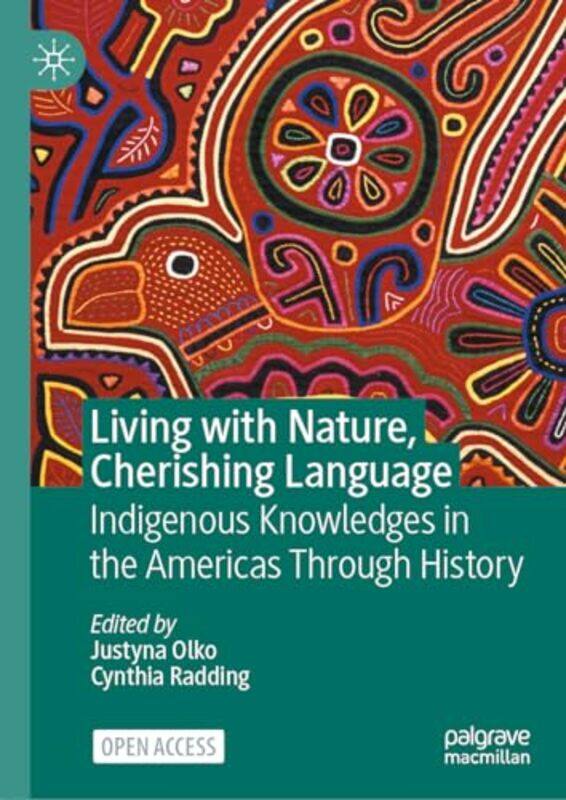 Living with Nature, Cherishing Language

Indigenous Knowledges in the Americas Through History

Edited by
Justyna Olko
Cynthia Radding

OPEN ACCESS

palgrave
macmillan